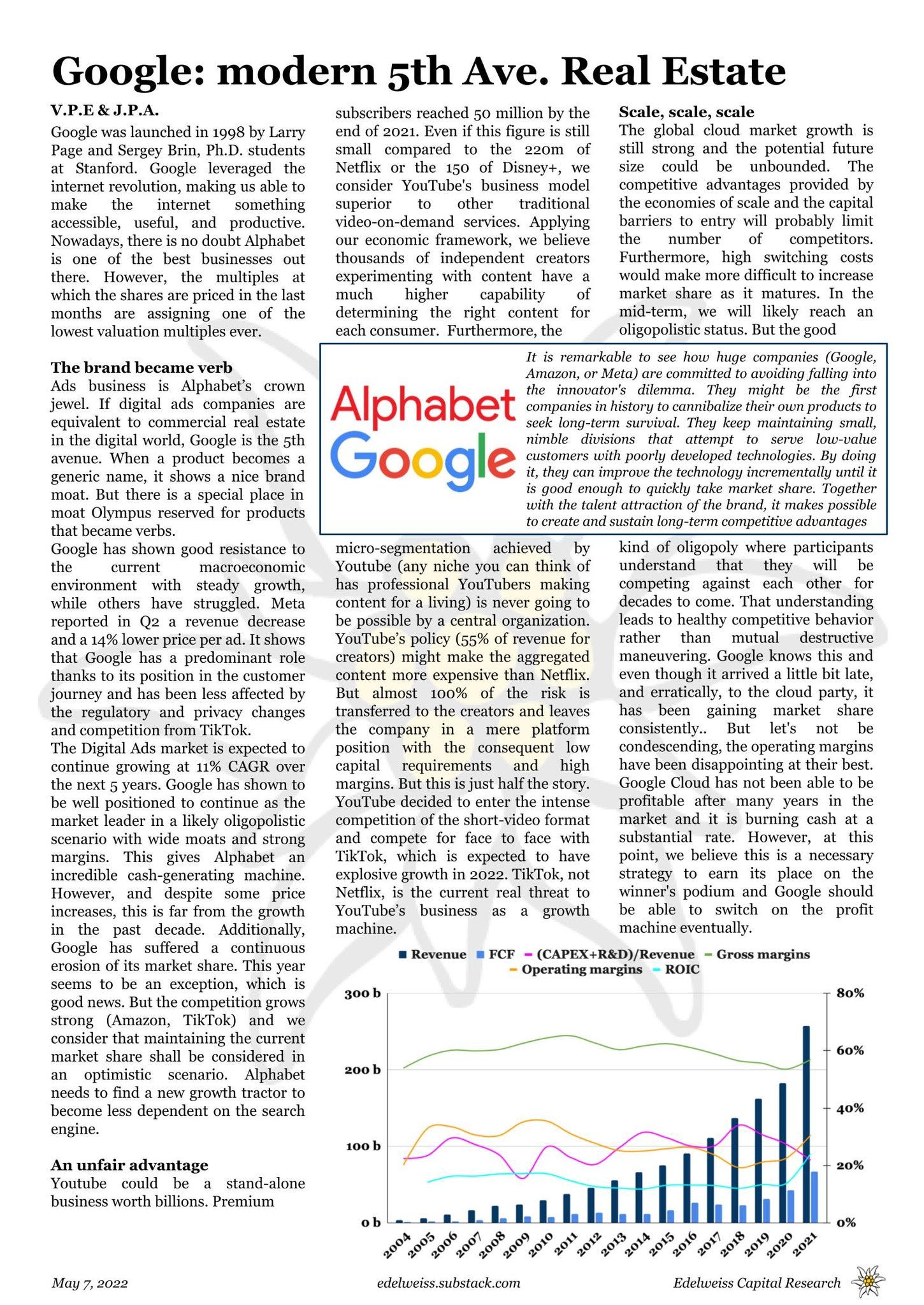 Google: modern 5th Ave. Real Estate

V.P.E & J.P.A.

Google was launched in 1998 by Larry Page and Sergey Brin, Ph.D. students at Stanford. Google leveraged the internet revolution, making us able to make the internet something accessible, useful, and productive. Nowadays, there is no doubt Alphabet is one of the best businesses out there. However, the multiples at which the shares are priced in the last months are assigning one of the lowest valuation multiples ever.

The brand became verb

Ads business is Alphabet's crown jewel. If digital ads companies are equivalent to commercial real estate in the digital world, Google is the 5th avenue. When a product becomes a generic name, it shows a nice brand moat. But there is a special place in moat Olympus reserved for products that became verbs.

Google has shown good resistance to the current macroeconomic environment with steady growth, while others have struggled. Meta reported in Q2 a revenue decrease and a 14% lower price per ad. It shows that Google has a predominant role thanks to its position in the customer journey and has been less affected by the regulatory and privacy changes and competition from TikTok.

The Digital Ads market is expected to continue growing at 11% CAGR over the next 5 years. Google has shown to be well positioned to continue as the market leader in a likely oligopolistic scenario with wide moats and strong margins. This gives Alphabet an incredible cash-generating machine. However, and despite some price increases, this is far from the growth in the past decade. Additionally, Google has suffered a continuous erosion of its market share. This year seems to be an exception, which is good news. But the competition grows strong (Amazon, TikTok) and we consider that maintaining the current market share shall be considered in an optimistic scenario. Alphabet needs to find a new growth tractor to become less dependent on the search engine.

An unfair advantage

Youtube could be a stand-alone business worth billions. Premium subscribers reached 50 million by the end of 2021. Even if this figure is still small compared to the 220m of Netflix or the 150 of Disney+, we consider YouTube's business model superior to other traditional video-on-demand services. Applying our economic framework, we believe thousands of independent creators experimenting with content have a much higher capability of determining the right content for each consumer. Furthermore, the micro-segmentation achieved by Youtube (any niche you can think of has professional YouTubers making content for a living) is never going to be possible by a central organization. YouTube's policy (55% of revenue for creators) might make the aggregated content more expensive than Netflix. But almost 100% of the risk is transferred to the creators and leaves the company in a mere platform position with the consequent low capital requirements and high margins. But this is just half the story. YouTube decided to enter the intense competition of the short-video format and compete for face to face with TikTok, which is expected to have explosive growth in 2022. TikTok, not Netflix, is the current real threat to YouTube's business as a growth machine.

Scale, scale, scale

The global cloud market growth is still strong and the potential future size could be unbounded. The competitive advantages provided by the economies of scale and the capital barriers to entry will probably limit the number of competitors. Furthermore, high switching costs would make more difficult to increase market share as it matures. In the mid-term, we will likely reach an oligopolistic status. But the good kind of oligopoly where participants understand that they will be competing against each other for decades to come. That understanding leads to healthy competitive behavior rather than mutual destructive maneuvering. Google knows this and even though it arrived a little bit late, and erratically, to the cloud party, it has been gaining market share consistently.. But let's not be condescending, the operating margins have been disappointing at their best. Google Cloud has not been able to be profitable after many years in the market and it is burning cash at a substantial rate. However, at this point, we believe this is a necessary strategy to earn its place on the winner's podium and Google should be able to switch on the profit machine eventually.

Alphabet
Google

It is remarkable to see how huge companies (Google, Amazon, or Meta) are committed to avoiding falling into the innovator's dilemma. They might be the first companies in history to cannibalize their own products to seek long-term survival. They keep maintaining small, nimble divisions that attempt to serve low-value customers with poorly developed technologies. By doing it, they can improve the technology incrementally until it is good enough to quickly take market share. Together with the talent attraction of the brand, it makes possible to create and sustain long-term competitive advantages

Revenue FCF (CAPEX+R&D)/Revenue Gross margins Operating margins ROIC

300 b
200 b
100 b
0 b
80%
60%
40%
20%
0%
2004 2005 2006 2007 2008 2009 2010 2011 2012 2013 2014 2015 2016 2017 2018 2019 2020 2021

May 7, 2022 edelweiss.substack.com Edelweiss Capital Research